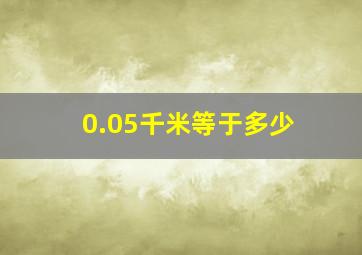 0.05千米等于多少